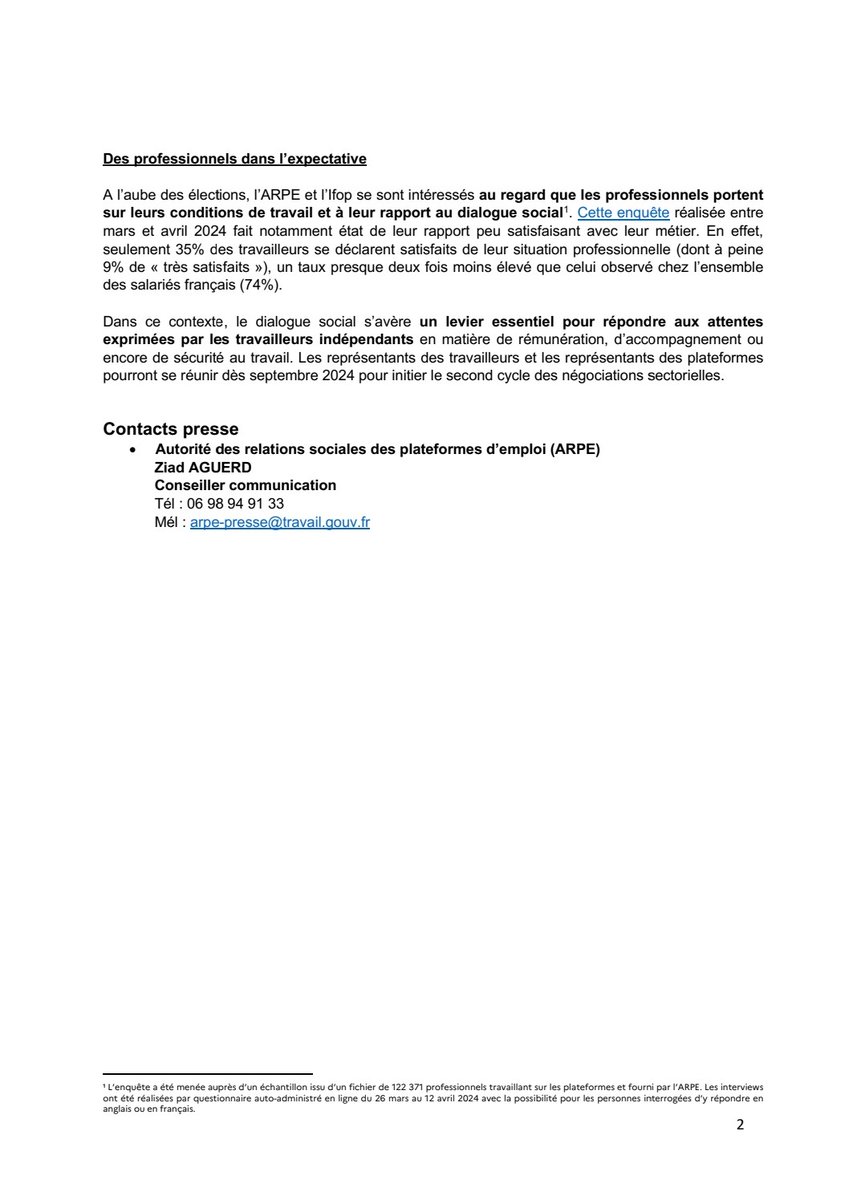 Des professionnels dans l'expectative

A l'aube des élections, l'ARPE et l'Ifop se sont intéressés au regard que les professionnels portent sur leurs conditions de travail et à leur rapport au dialogue social$^1$. Cette enquête réalisée entre mars et avril 2024 fait notamment état de leur rapport peu satisfaisant avec leur métier. En effet, seulement 35% des travailleurs se déclarent satisfaits de leur situation professionnelle (dont à peine 9% de « très satisfaits »), un taux presque deux fois moins élevé que celui observé chez l'ensemble des salariés français (74%).

Dans ce contexte, le dialogue social s'avère un levier essentiel pour répondre aux attentes exprimées par les travailleurs indépendants en matière de rémunération, d'accompagnement ou encore de sécurité au travail. Les représentants des travailleurs et les représentants des plateformes pourront se réunir dès septembre 2024 pour initier le second cycle des négociations sectorielles.

Contacts presse

• Autorité des relations sociales des plateformes d'emploi (ARPE)
Ziad AGUERD
Conseiller communication
Tél : 06 98 94 91 33
Mél : arpe-presse@travail.gouv.fr

$^1$ L'enquête a été menée auprès d'un échantillon issu d'un fichier de 122 371 professionnels travaillant sur les plateformes et fourni par l'ARPE. Les interviews ont été réalisées par questionnaire auto-administré en ligne du 26 mars au 12 avril 2024 avec la possibilité pour les personnes interrogées d'y répondre en anglais ou en français.

2